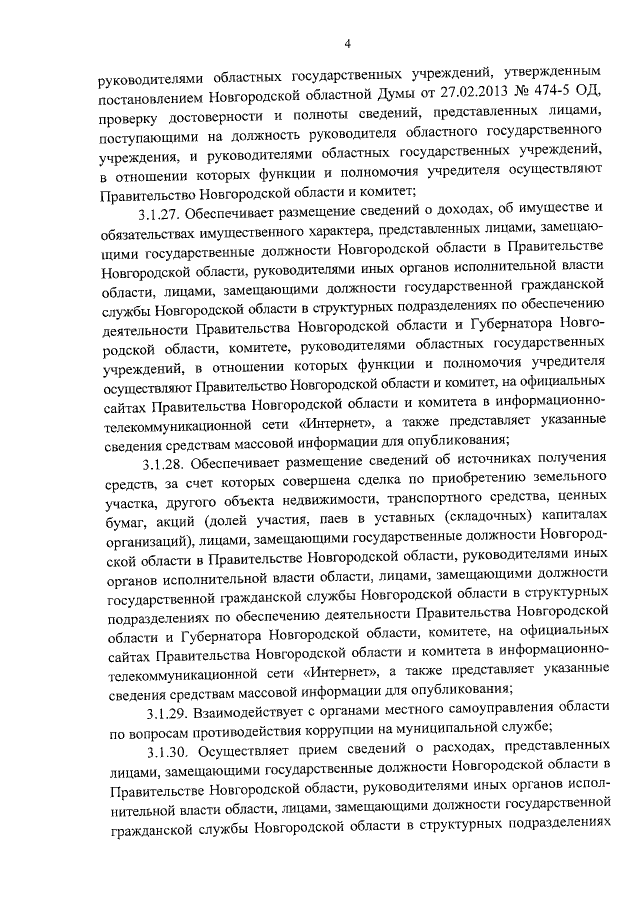 4

руководителями областных государственных учреждений, утвержденным постановлением Новгородской областной Думы от 27.02.2013 № 474-5 ОД, проверку достоверности и полноты сведений, представленных лицами, поступающими на должность руководителя областного государственного учреждения, и руководителями областных государственных учреждений, в отношении которых функции и полномочия учредителя осуществляют Правительство Новгородской области и комитет;

3.1.27. Обеспечивает размещение сведений о доходах, об имуществе и обязательствах имущественного характера, представленных лицами, замещающими государственные должности Новгородской области в Правительстве Новгородской области, руководителями иных органов исполнительной власти области, лицами, замещающими должности государственной гражданской службы Новгородской области в структурных подразделениях по обеспечению деятельности Правительства Новгородской области и Губернатора Новгородской области, комитете, руководителями областных государственных учреждений, в отношении которых функции и полномочия учредителя осуществляют Правительство Новгородской области и комитет, на официальных сайтах Правительства Новгородской области и комитета в информационно-телекоммуникационной сети «Интернет», а также представляет указанные сведения средствам массовой информации для опубликования;

3.1.28. Обеспечивает размещение сведений об источниках получения средств, за счет которых совершена сделка по приобретению земельного участка, другого объекта недвижимости, транспортного средства, ценных бумаг, акций (долей участия, паев в уставных (складочных) капиталах организаций), лицами, замещающими государственные должности Новгородской области в Правительстве Новгородской области, руководителями иных органов исполнительной власти области, лицами, замещающими должности государственной гражданской службы Новгородской области в структурных подразделениях по обеспечению деятельности Правительства Новгородской области и Губернатора Новгородской области, комитете, на официальных сайтах Правительства Новгородской области и комитета в информационно-телекоммуникационной сети «Интернет», а также представляет указанные сведения средствам массовой информации для опубликования;

3.1.29. Взаимодействует с органами местного самоуправления области по вопросам противодействия коррупции на муниципальной службе;

3.1.30. Осуществляет прием сведений о расходах, представленных лицами, замещающими государственные должности Новгородской области в Правительстве Новгородской области, руководителями иных органов исполнительной власти области, лицами, замещающими должности государственной гражданской службы Новгородской области в структурных подразделениях